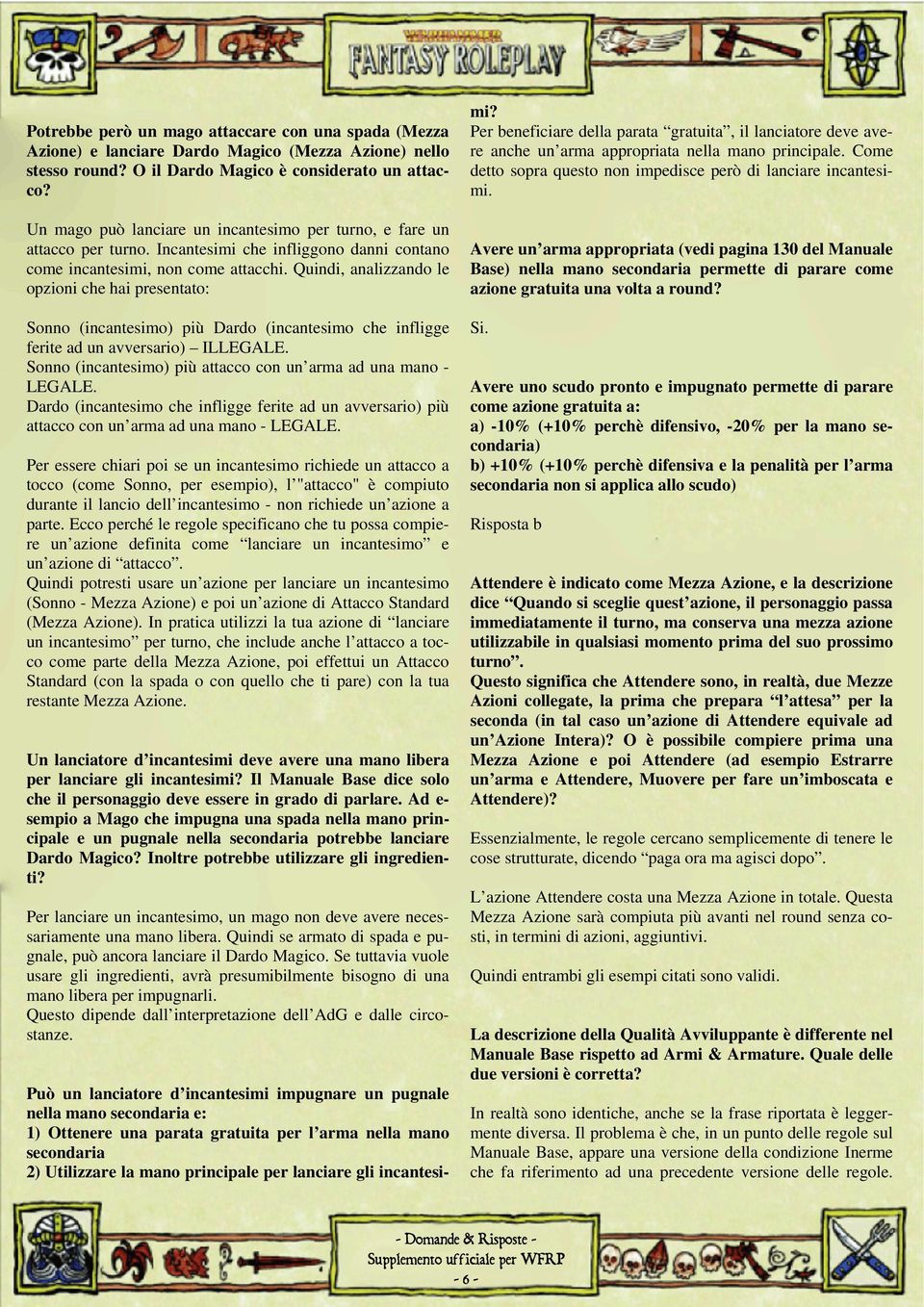 WARHAMMER
FANTASY ROLEPLAY

Potrebbe però un mago attaccare con una spada (Mezza Azione) e lanciare Dardo Magico (Mezza Azione) nello stesso round? O il Dardo Magico è considerato un attacco?

Un mago può lanciare un incantesimo per turno, e fare un attacco per turno. Incantesimi che infliggono danni contano come incantesimi, non come attacchi. Quindi, analizzando le opzioni che hai presentato:

Sonno (incantesimo) più Dardo (incantesimo che infligge ferite ad un avversario) – ILLEGALE.
Sonno (incantesimo) più attacco con un'arma ad una mano - LEGALE.
Dardo (incantesimo che infligge ferite ad un avversario) più attacco con un'arma ad una mano - LEGALE.

Per essere chiari poi se un incantesimo richiede un attacco a tocco (come Sonno, per esempio), l'"attacco" è compiuto durante il lancio dell'incantesimo - non richiede un'azione a parte. Ecco perché le regole specificano che tu possa compiere un'azione definita come "lanciare un incantesimo" e un'azione di "attacco".
Quindi potresti usare un'azione per lanciare un incantesimo (Sonno - Mezza Azione) e poi un'azione di Attacco Standard (Mezza Azione). In pratica utilizzi la tua azione di "lanciare un incantesimo" per turno, che include anche l'attacco a tocco come parte della Mezza Azione, poi effettui un Attacco Standard (con la spada o con quello che ti pare) con la tua restante Mezza Azione.

Un lanciatore d'incantesimi deve avere una mano libera per lanciare gli incantesimi? Il Manuale Base dice solo che il personaggio deve essere in grado di parlare. Ad esempio a Mago che impugna una spada nella mano principale e un pugnale nella secondaria potrebbe lanciare Dardo Magico? Inoltre potrebbe utilizzare gli ingredienti?

Per lanciare un incantesimo, un mago non deve avere necessariamente una mano libera. Quindi se armato di spada e pugnale, può ancora lanciare il Dardo Magico. Se tuttavia vuole usare gli ingredienti, avrà presumibilmente bisogno di una mano libera per impugnarli.
Questo dipende dall'interpretazione dell'AdG e dalle circostanze.

Può un lanciatore d'incantesimi impugnare un pugnale nella mano secondaria e:
1) Ottenere una parata gratuita per l'arma nella mano secondaria
2) Utilizzare la mano principale per lanciare gli incantesimi?
Per beneficiare della parata "gratuita", il lanciatore deve avere anche un'arma appropriata nella mano principale. Come detto sopra questo non impedisce però di lanciare incantesimi.

Avere un'arma appropriata (vedi pagina 130 del Manuale Base) nella mano secondaria permette di parare come azione gratuita una volta a round?

Si.

Avere uno scudo pronto e impugnato permette di parare come azione gratuita a:
a) -10% (+10% perchè difensivo, -20% per la mano secondaria)
b) +10% (+10% perchè difensiva e la penalità per l'arma secondaria non si applica allo scudo)

Risposta b

Attendere è indicato come Mezza Azione, e la descrizione dice "Quando si sceglie quest'azione, il personaggio passa immediatamente il turno, ma conserva una mezza azione utilizzabile in qualsiasi momento prima del suo prossimo turno".
Questo significa che Attendere sono, in realtà, due Mezze Azioni collegate, la prima che prepara "l'attesa" per la seconda (in tal caso un'azione di Attendere equivale ad un'Azione Intera)? O è possibile compiere prima una Mezza Azione e poi Attendere (ad esempio Estrarre un'arma e Attendere, Muovere per fare un'imboscata e Attendere)?

Essenzialmente, le regole cercano semplicemente di tenere le cose strutturate, dicendo "paga ora ma agisci dopo".

L'azione Attendere costa una Mezza Azione in totale. Questa Mezza Azione sarà compiuta più avanti nel round senza costi, in termini di azioni, aggiuntivi.

Quindi entrambi gli esempi citati sono validi.

La descrizione della Qualità Avviluppante è differente nel Manuale Base rispetto ad Armi & Armature. Quale delle due versioni è corretta?

In realtà sono identiche, anche se la frase riportata è leggermente diversa. Il problema è che, in un punto delle regole sul Manuale Base, appare una versione della condizione Inerme che fa riferimento ad una precedente versione delle regole.

- Domande & Risposte -
Supplemento ufficiale per WFRP
- 6 -